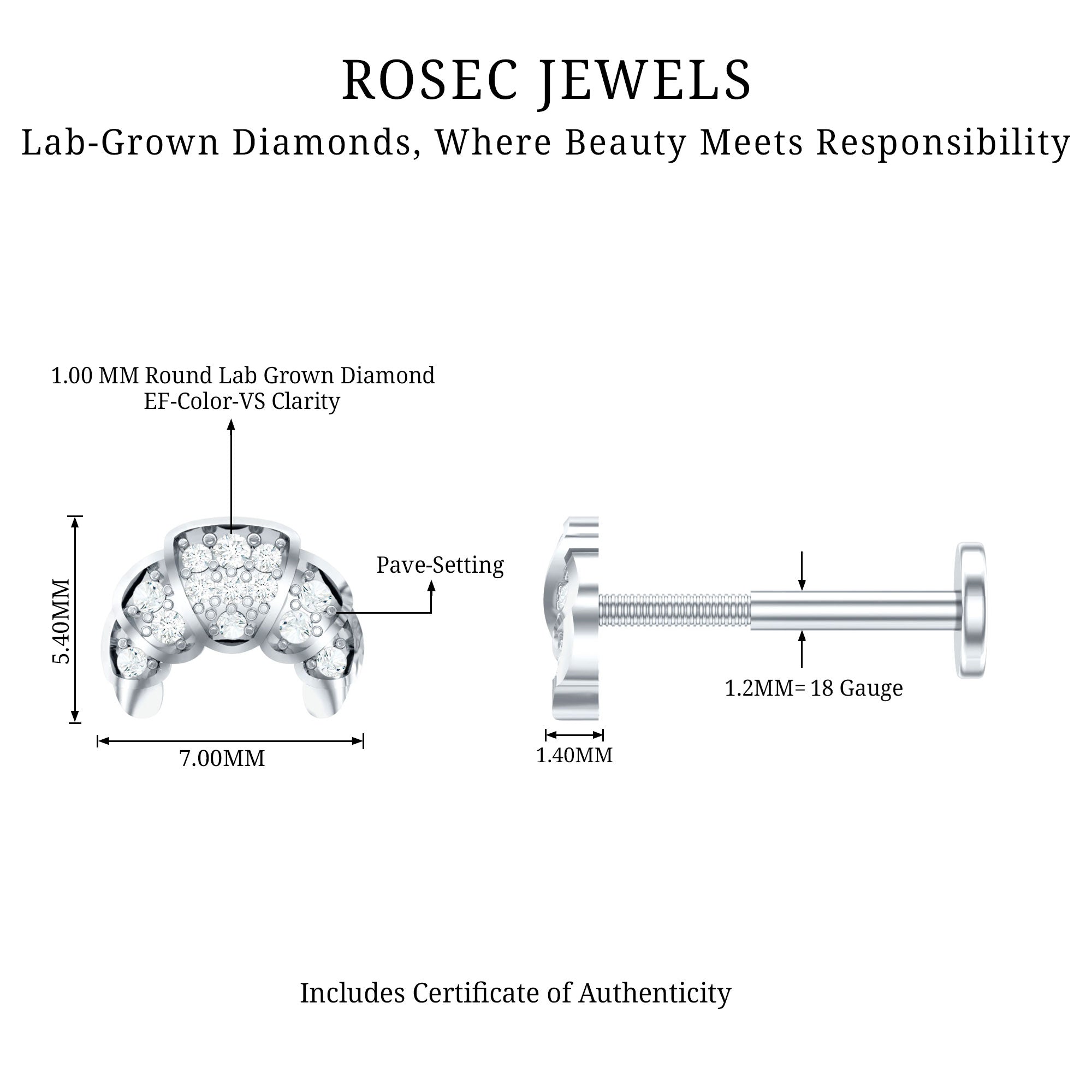 ROSEC JEWELS

Lab-Grown Diamonds, Where Beauty Meets Responsibility

1.00 MM Round Lab Grown Diamond
EF-Color-VS Clarity

Pave-Setting

5.40MM

7.00MM

1.2MM= 18 Gauge

1.40MM

Includes Certificate of Authenticity